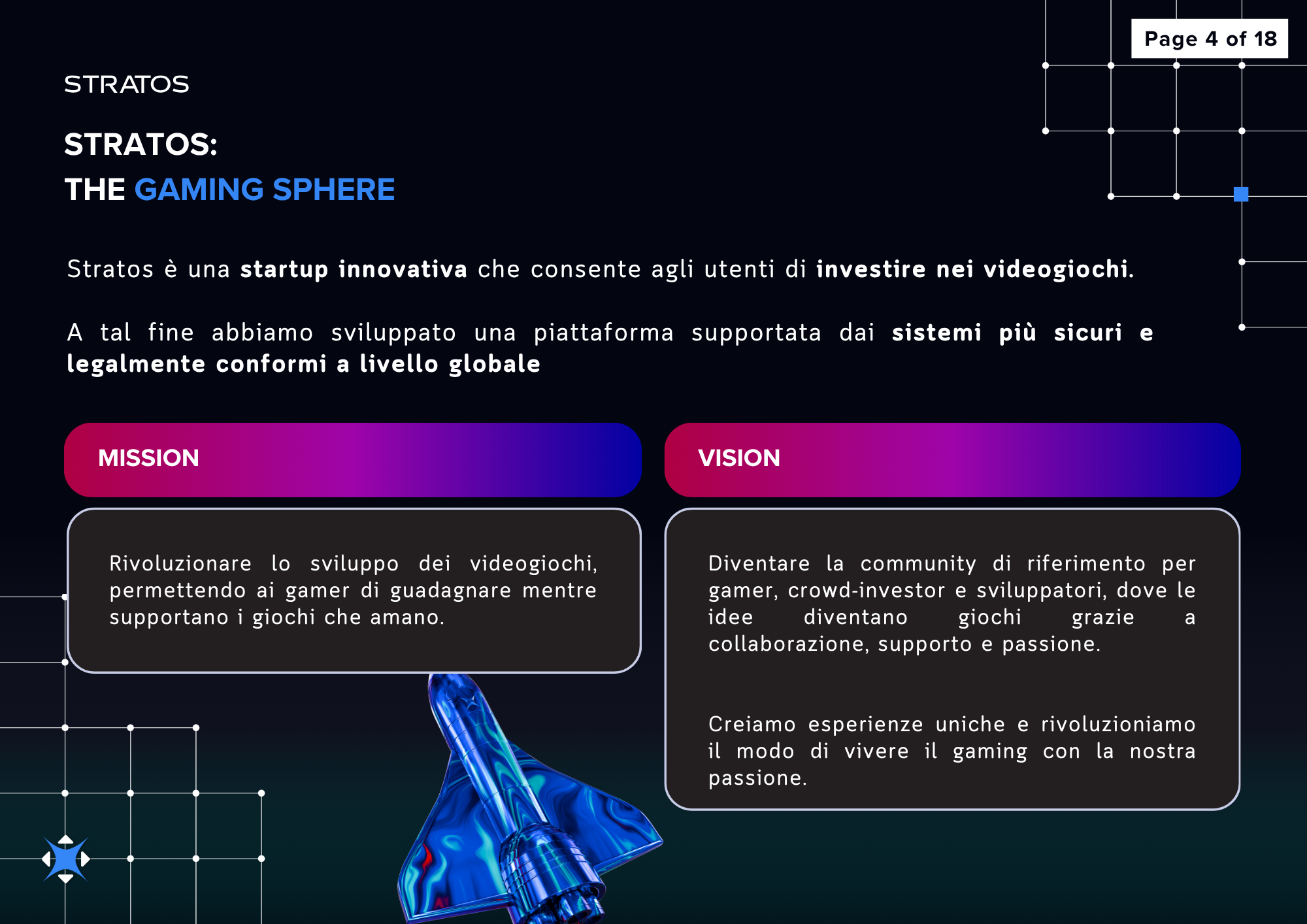 Page 4 of 18

STRATOS

STRATOS:
THE GAMING SPHERE

Stratos è una startup innovativa che consente agli utenti di investire nei videogiochi.

A tal fine abbiamo sviluppato una piattaforma supportata dai sistemi più sicuri e legalmente conformi a livello globale

MISSION

Rivoluzionare lo sviluppo dei videogiochi, permettendo ai gamer di guadagnare mentre supportano i giochi che amano.

VISION

Diventare la community di riferimento per gamer, crowd-investor e sviluppatori, dove le idee diventano giochi grazie a collaborazione, supporto e passione.

Creiamo esperienze uniche e rivoluzioniamo il modo di vivere il gaming con la nostra passione.